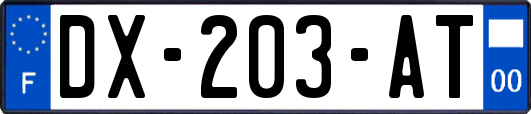 F
DX-203-AT
00